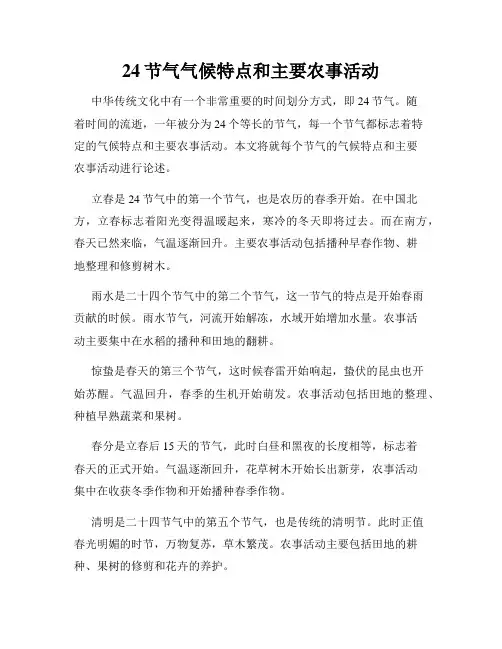 24 节气气候特点和主要农事活动

中华传统文化中有一个非常重要的时间划分方式，即 24 节气。随着时间的流逝，一年被分为 24 个等长的节气，每一个节气都标志着特定的气候特点和主要农事活动。本文将就每个节气的气候特点和主要农事活动进行论述。

立春是 24 节气中的第一个节气，也是农历的春季开始。在中国北方，立春标志着阳光变得温暖起来，寒冷的冬天即将过去。而在南方，春天已然来临，气温逐渐回升。主要农事活动包括播种早春作物、耕地整理和修剪树木。

雨水是二十四个节气中的第二个节气，这一节气的特点是开始春雨贡献的时候。雨水节气，河流开始解冻，水域开始增加水量。农事活动主要集中在水稻的播种和田地的翻耕。

惊蛰是春天的第三个节气，这时候春雷开始响起，蛰伏的昆虫也开始苏醒。气温回升，春季的生机开始萌发。农事活动包括田地的整理、种植早熟蔬菜和果树。

春分是立春后 15 天的节气，此时白昼和黑夜的长度相等，标志着春天的正式开始。气温逐渐回升，花草树木开始长出新芽，农事活动集中在收获冬季作物和开始播种春季作物。

清明是二十四节气中的第五个节气，也是传统的清明节。此时正值春光明媚的时节，万物复苏，草木繁茂。农事活动主要包括田地的耕种、果树的修剪和花卉的养护。